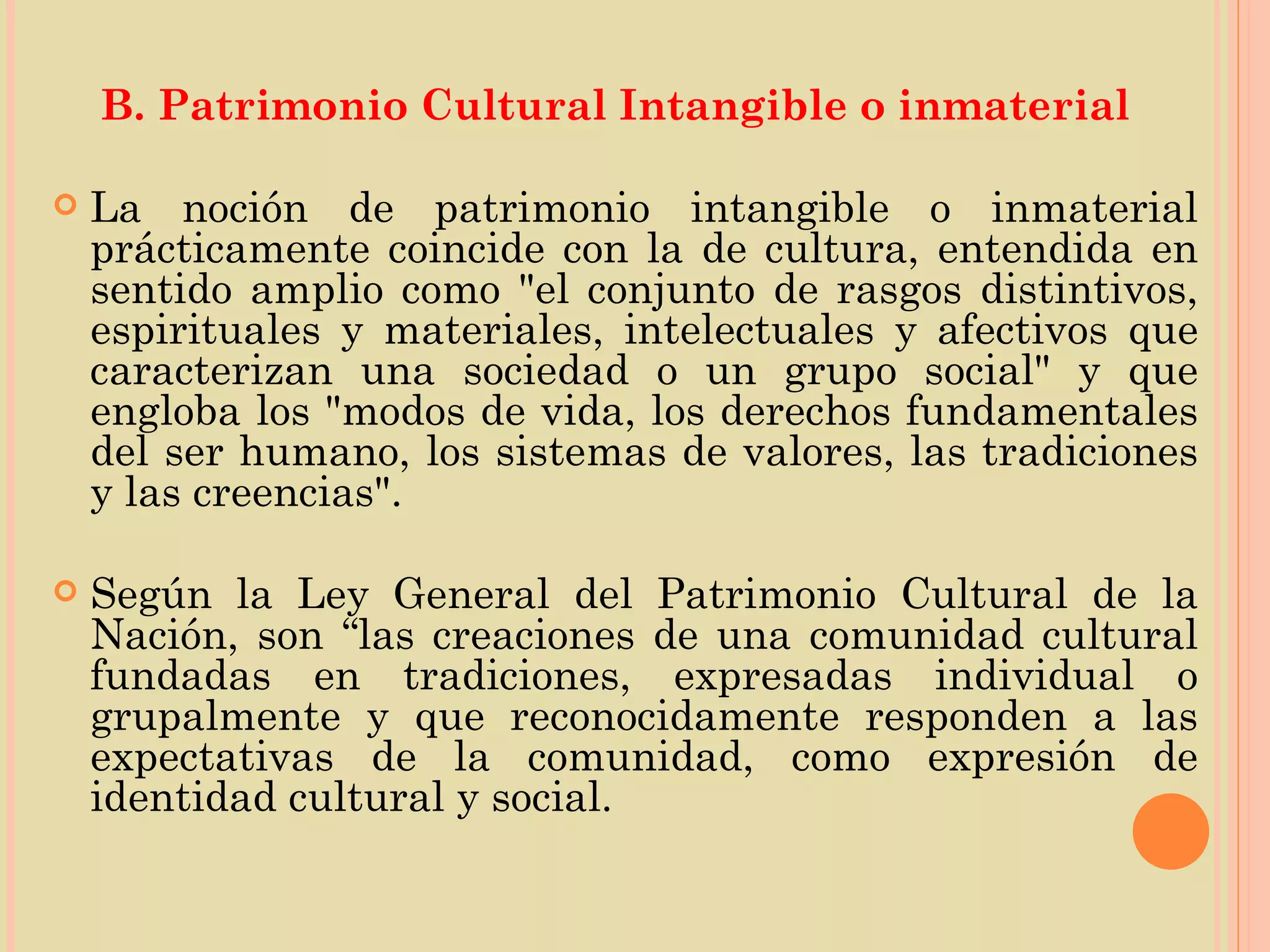 B. Patrimonio Cultural Intangible o inmaterial

La noción de patrimonio intangible o inmaterial prácticamente coincide con la de cultura, entendida en sentido amplio como "el conjunto de rasgos distintivos, espirituales y materiales, intelectuales y afectivos que caracterizan una sociedad o un grupo social" y que engloba los "modos de vida, los derechos fundamentales del ser humano, los sistemas de valores, las tradiciones y las creencias".

Según la Ley General del Patrimonio Cultural de la Nación, son “las creaciones de una comunidad cultural fundadas en tradiciones, expresadas individual o grupalmente y que reconocidamente responden a las expectativas de la comunidad, como expresión de identidad cultural y social.